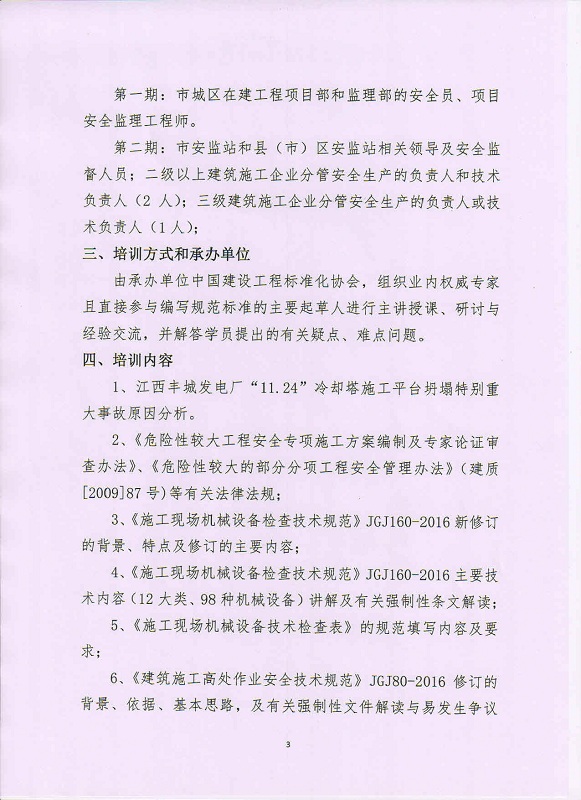 第一期：市城区在建工程项目部和监理部的安全员、项目安全监理工程师。

第二期：市安监站和县（市）区安监站相关领导及安全监督人员；二级以上建筑施工企业分管安全生产的负责人和技术负责人（2 人）；三级建筑施工企业分管安全生产的负责人或技术负责人（1人）；

三、培训方式和承办单位

由承办单位中国建设工程标准化协会，组织业内权威专家且直接参与编写规范标准的主要起草人进行主讲授课、研讨与经验交流，并解答学员提出的有关疑点、难点问题。

四、培训内容

1、江西丰城发电厂“11.24”冷却塔施工平台坍塌特别重大事故原因分析。

2、《危险性较大工程安全专项施工方案编制及专家论证审查办法》、《危险性较大的部分分项工程安全管理办法》（建质[2009]87 号）等有关法律法规；

3、《施工现场机械设备检查技术规范》JGJ160-2016 新修订的背景、特点及修订的主要内容；

4、《施工现场机械设备检查技术规范》JGJ160-2016 主要技术内容（12 大类、98 种机械设备）讲解及有关强制性条文解读；

5、《施工现场机械设备技术检查表》的规范填写内容及要求；

6、《建筑施工高处作业安全技术规范》JGJ80-2016 修订的背景、依据、基本思路，及有关强制性文件解读与易发生争议

3